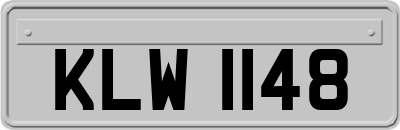 KLW 1148